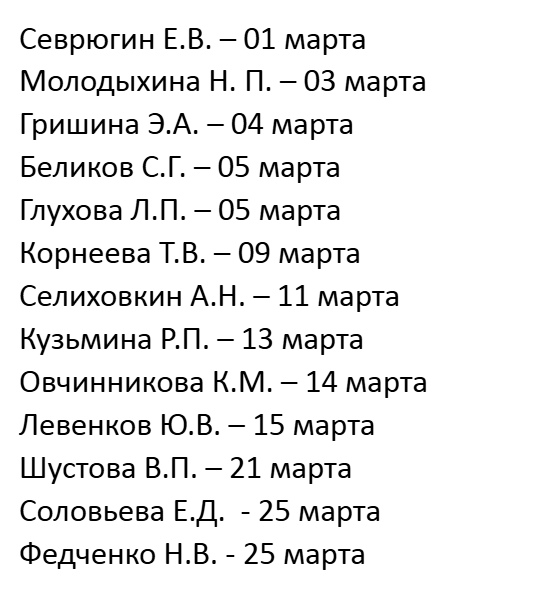 Севрюгин Е.В. – 01 марта
Молодыхина Н. П. – 03 марта
Гришина Э.А. – 04 марта
Беликов С.Г. – 05 марта
Глухова Л.П. – 05 марта
Корнеева Т.В. – 09 марта
Селиховкин А.Н. – 11 марта
Кузьмина Р.П. – 13 марта
Овчинникова К.М. – 14 марта
Левенков Ю.В. – 15 марта
Шустова В.П. – 21 марта
Соловьева Е.Д. - 25 марта
Федченко Н.В. - 25 марта